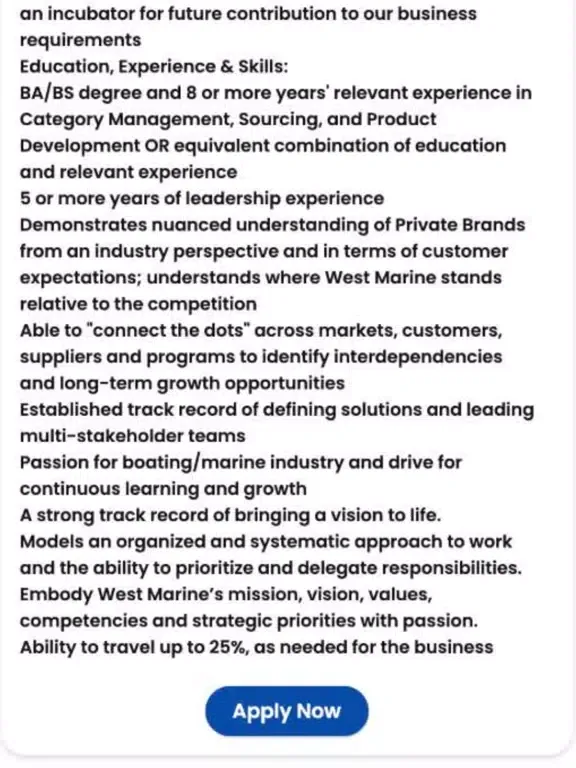 an incubator for future contribution to our business requirements
Education, Experience & Skills:
BA/BS degree and 8 or more years' relevant experience in Category Management, Sourcing, and Product Development OR equivalent combination of education and relevant experience
5 or more years of leadership experience
Demonstrates nuanced understanding of Private Brands from an industry perspective and in terms of customer expectations; understands where West Marine stands relative to the competition
Able to "connect the dots" across markets, customers, suppliers and programs to identify interdependencies and long-term growth opportunities
Established track record of defining solutions and leading multi-stakeholder teams
Passion for boating/marine industry and drive for continuous learning and growth
A strong track record of bringing a vision to life.
Models an organized and systematic approach to work and the ability to prioritize and delegate responsibilities.
Embody West Marine's mission, vision, values, competencies and strategic priorities with passion.
Ability to travel up to 25%, as needed for the business

Apply Now